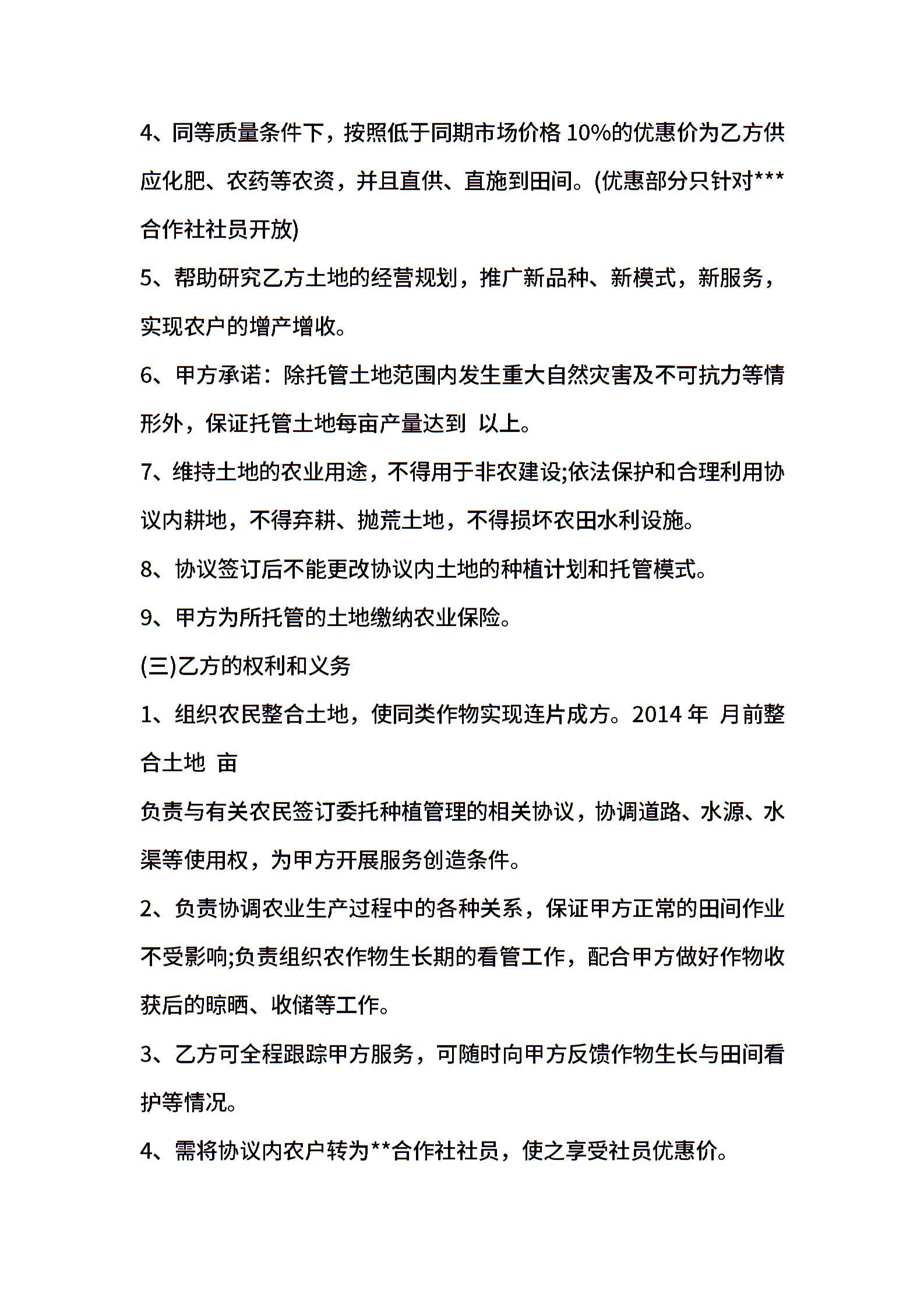 4、同等质量条件下，按照低于同期市场价格 10%的优惠价为乙方供应化肥、农药等农资，并且直供、直施到田间。(优惠部分只针对***合作社社员开放)

5、帮助研究乙方土地的经营规划，推广新品种、新模式，新服务，实现农户的增产增收。

6、甲方承诺：除托管土地范围内发生重大自然灾害及不可抗力等情形外，保证托管土地每亩产量达到 以上。

7、维持土地的农业用途，不得用于非农建设;依法保护和合理利用协议内耕地，不得弃耕、抛荒土地，不得损坏农田水利设施。

8、协议签订后不能更改协议内土地的种植计划和托管模式。

9、甲方为所托管的土地缴纳农业保险。

(三)乙方的权利和义务

1、组织农民整合土地，使同类作物实现连片成方。2014 年 月前整合土地 亩

负责与有关农民签订委托种植管理的相关协议，协调道路、水源、水渠等使用权，为甲方开展服务创造条件。

2、负责协调农业生产过程中的各种关系，保证甲方正常的田间作业不受影响;负责组织农作物生长期的看管工作，配合甲方做好作物收获后的晾晒、收储等工作。

3、乙方可全程跟踪甲方服务，可随时向甲方反馈作物生长与田间看护等情况。

4、需将协议内农户转为**合作社社员，使之享受社员优惠价。